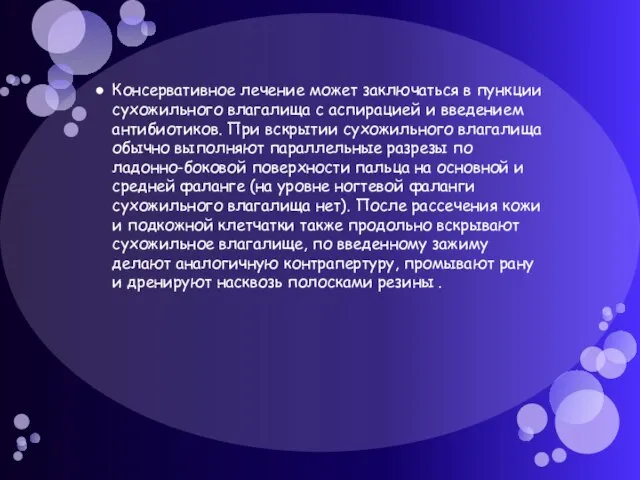 ● Консервативное лечение может заключаться в пункции сухожильного влагалища с аспирацией и введением антибиотиков. При вскрытии сухожильного влагалища обычно выполняют параллельные разрезы по ладонно-боковой поверхности пальца на основной и средней фаланге (на уровне ногтевой фаланги сухожильного влагалища нет). После рассечения кожи и подкожной клетчатки также продольно вскрывают сухожильное влагалище, по введенному зажиму делают аналогичную контрапертуру, промывают рану и дренируют насквозь полосками резины .